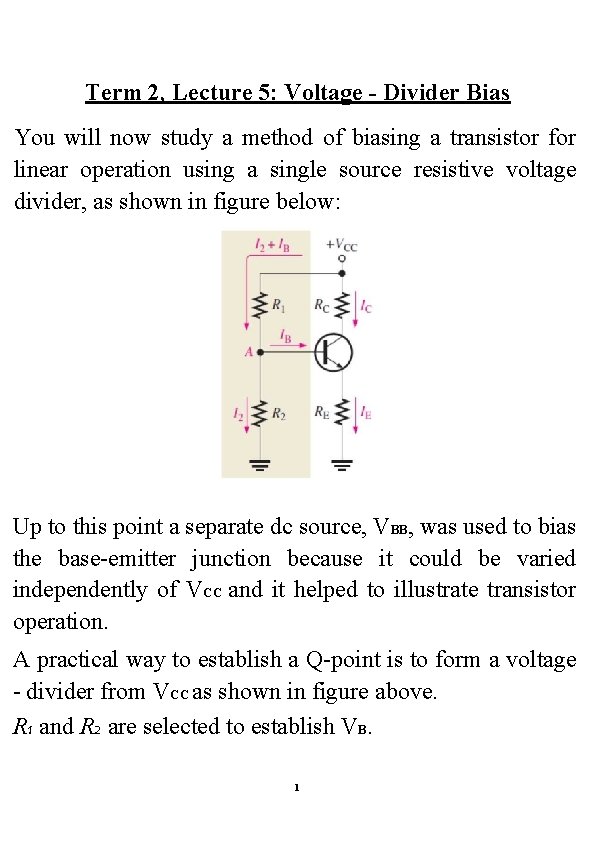 Term 2, Lecture 5: Voltage - Divider Bias

You will now study a method of biasing a transistor for linear operation using a single source resistive voltage divider, as shown in figure below:

$I_2 + I_B$ $+V_{CC}$ $R_1$ $R_C$ $I_C$ $I_B$ $A$ $I_2$ $R_2$ $R_E$ $I_E$

Up to this point a separate dc source, $V_{BB}$, was used to bias the base-emitter junction because it could be varied independently of $V_{CC}$ and it helped to illustrate transistor operation.

A practical way to establish a Q-point is to form a voltage - divider from $V_{CC}$ as shown in figure above.

$R_1$ and $R_2$ are selected to establish $V_B$.

1